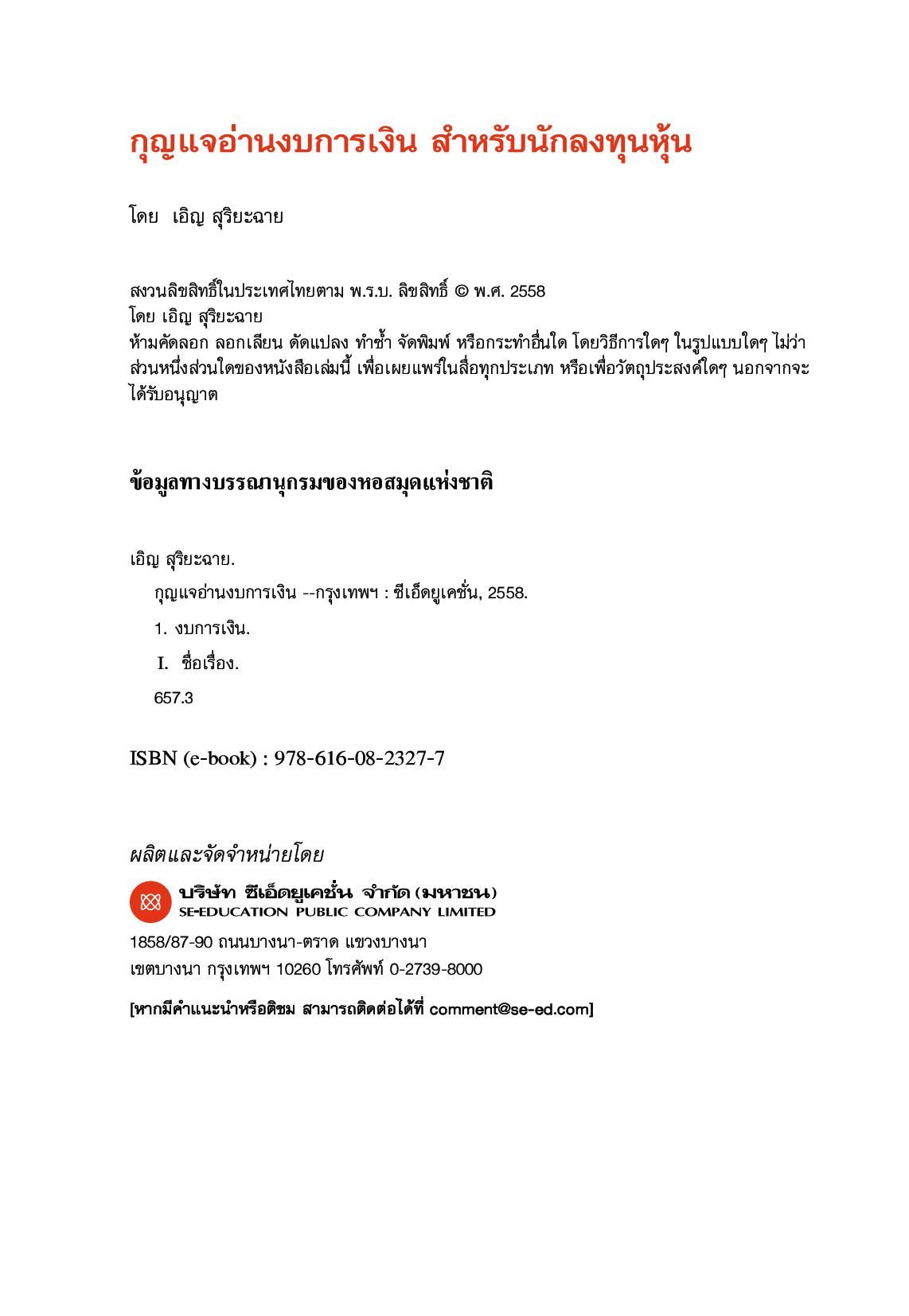 กุญแจอ่านงบการเงิน สำหรับนักลงทุนหุ้น

โดย เอิญ สุริยะฉาย

สงวนลิขสิทธิ์ในประเทศไทยตาม พ.ร.บ. ลิขสิทธิ์ © พ.ศ. 2558
โดย เอิญ สุริยะฉาย
ห้ามคัดลอก ลอกเลียน ดัดแปลง ทำซ้ำ จัดพิมพ์ หรือกระทำอื่นใด โดยวิธีการใดๆ ในรูปแบบใดๆ ไม่ว่าส่วนหนึ่งส่วนใดของหนังสือเล่มนี้ เพื่อเผยแพร่ในสื่อทุกประเภท หรือเพื่อวัตถุประสงค์ใดๆ นอกจากจะได้รับอนุญาต

ข้อมูลทางบรรณานุกรมของหอสมุดแห่งชาติ

เอิญ สุริยะฉาย.
กุญแจอ่านงบการเงิน --กรุงเทพฯ : ซีเอ็ดยูเคชั่น, 2558.
1. งบการเงิน.
I. ชื่อเรื่อง.
657.3

ISBN (e-book) : 978-616-08-2327-7

ผลิตและจัดจำหน่ายโดย

บริษัท ซีเอ็ดยูเคชั่น จำกัด (มหาชน)
SE-EDUCATION PUBLIC COMPANY LIMITED

1858/87-90 ถนนบางนา-ตราด แขวงบางนา
เขตบางนา กรุงเทพฯ 10260 โทรศัพท์ 0-2739-8000

[หากมีคำแนะนำหรือติชม สามารถติดต่อได้ที่ comment@se-ed.com]